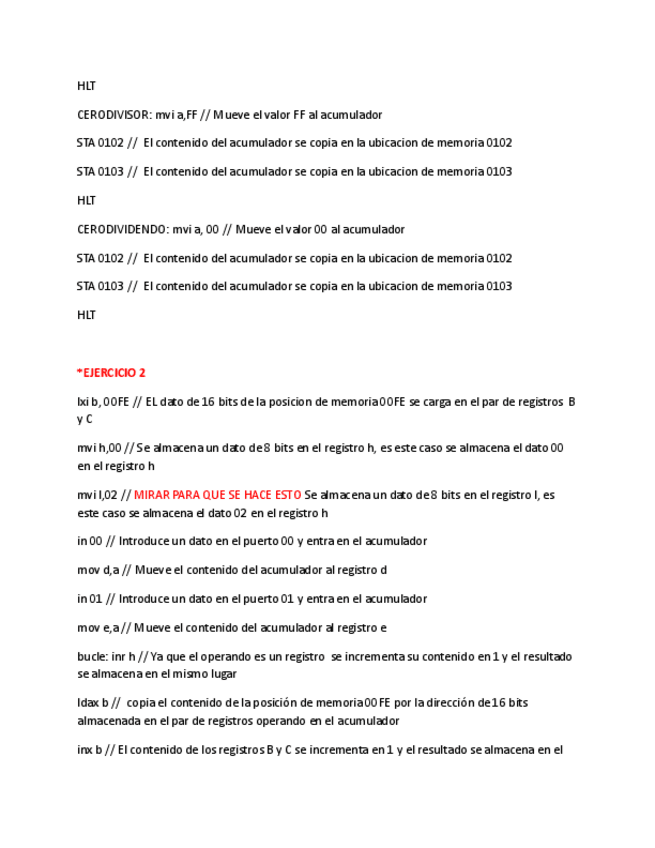 HLT

CERODIVISOR: mvi a,FF // Mueve el valor FF al acumulador

STA 0102 // El contenido del acumulador se copia en la ubicacion de memoria 0102

STA 0103 // El contenido del acumulador se copia en la ubicacion de memoria 0103

HLT

CERODIVIDENDO: mvi a, 00 // Mueve el valor 00 al acumulador

STA 0102 // El contenido del acumulador se copia en la ubicacion de memoria 0102

STA 0103 // El contenido del acumulador se copia en la ubicacion de memoria 0103

HLT

*EJERCICIO 2

lxi b, 00FE // EL dato de 16 bits de la posicion de memoria 00FE se carga en el par de registros B y C

mvi h,00 // Se almacena un dato de 8 bits en el registro h, es este caso se almacena el dato 00 en el registro h

mvi l,02 // MIRAR PARA QUE SE HACE ESTO Se almacena un dato de 8 bits en el registro l, es este caso se almacena el dato 02 en el registro h

in 00 // Introduce un dato en el puerto 00 y entra en el acumulador

mov d,a // Mueve el contenido del acumulador al registro d

in 01 // Introduce un dato en el puerto 01 y entra en el acumulador

mov e,a // Mueve el contenido del acumulador al registro e

bucle: inr h // Ya que el operando es un registro se incrementa su contenido en 1 y el resultado se almacena en el mismo lugar

ldax b // copia el contenido de la posición de memoria 00FE por la dirección de 16 bits almacenada en el par de registros operando en el acumulador

inx b // El contenido de los registros B y C se incrementa en 1 y el resultado se almacena en el